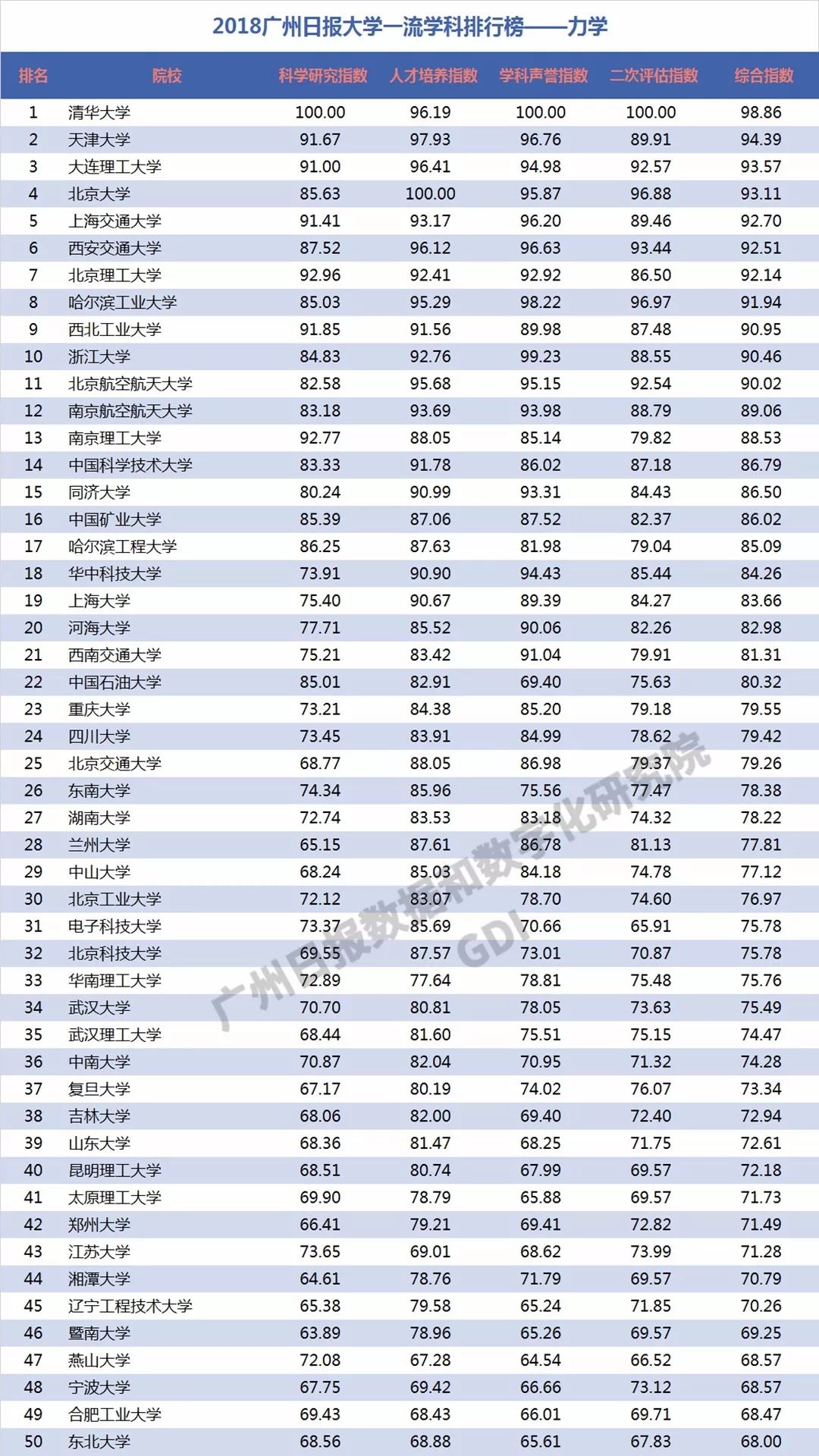 2018广州日报大学一流学科排行榜——力学

| 排名 | 院校 | 科学研究指数 | 人才培养指数 | 学科声誉指数 | 二次评估指数 | 综合指数 |
|---|---|---|---|---|---|---|
| 1 | 清华大学 | 100.00 | 96.19 | 100.00 | 100.00 | 98.86 |
| 2 | 天津大学 | 91.67 | 97.93 | 96.76 | 89.91 | 94.39 |
| 3 | 大连理工大学 | 91.00 | 96.41 | 94.98 | 92.57 | 93.57 |
| 4 | 北京大学 | 85.63 | 100.00 | 95.87 | 96.88 | 93.11 |
| 5 | 上海交通大学 | 91.41 | 93.17 | 96.20 | 89.46 | 92.70 |
| 6 | 西安交通大学 | 87.52 | 96.12 | 96.63 | 93.44 | 92.51 |
| 7 | 北京理工大学 | 92.96 | 92.41 | 92.92 | 86.50 | 92.14 |
| 8 | 哈尔滨工业大学 | 85.03 | 95.29 | 98.22 | 96.97 | 91.94 |
| 9 | 西北工业大学 | 91.85 | 91.56 | 89.98 | 87.48 | 90.95 |
| 10 | 浙江大学 | 84.83 | 92.76 | 99.23 | 88.55 | 90.46 |
| 11 | 北京航空航天大学 | 82.58 | 95.68 | 95.15 | 92.54 | 90.02 |
| 12 | 南京航空航天大学 | 83.18 | 93.69 | 93.98 | 88.79 | 89.06 |
| 13 | 南京理工大学 | 92.77 | 88.05 | 85.14 | 79.82 | 88.53 |
| 14 | 中国科学技术大学 | 83.33 | 91.78 | 86.02 | 87.18 | 86.79 |
| 15 | 同济大学 | 80.24 | 90.99 | 93.31 | 84.43 | 86.50 |
| 16 | 中国矿业大学 | 85.39 | 87.06 | 87.52 | 82.37 | 86.02 |
| 17 | 哈尔滨工程大学 | 86.25 | 87.63 | 81.98 | 79.04 | 85.09 |
| 18 | 华中科技大学 | 73.91 | 90.90 | 94.43 | 85.44 | 84.26 |
| 19 | 上海大学 | 75.40 | 90.67 | 89.39 | 84.27 | 83.66 |
| 20 | 河海大学 | 77.71 | 85.52 | 90.06 | 82.26 | 82.98 |
| 21 | 西南交通大学 | 75.21 | 83.42 | 91.04 | 79.91 | 81.31 |
| 22 | 中国石油大学 | 85.01 | 82.91 | 69.40 | 75.63 | 80.32 |
| 23 | 重庆大学 | 73.21 | 84.38 | 85.20 | 79.18 | 79.55 |
| 24 | 四川大学 | 73.45 | 83.91 | 84.99 | 78.62 | 79.42 |
| 25 | 北京交通大学 | 68.77 | 88.05 | 86.98 | 79.37 | 79.26 |
| 26 | 东南大学 | 74.34 | 85.96 | 75.56 | 77.47 | 78.38 |
| 27 | 湖南大学 | 72.74 | 83.53 | 83.18 | 74.32 | 78.22 |
| 28 | 兰州大学 | 65.15 | 87.61 | 86.78 | 81.13 | 77.81 |
| 29 | 中山大学 | 68.24 | 85.03 | 84.18 | 74.78 | 77.12 |
| 30 | 北京工业大学 | 72.12 | 83.07 | 78.70 | 74.60 | 76.97 |
| 31 | 电子科技大学 | 73.37 | 85.69 | 70.66 | 65.91 | 75.78 |
| 32 | 北京科技大学 | 69.55 | 87.57 | 73.01 | 70.87 | 75.78 |
| 33 | 华南理工大学 | 72.89 | 77.64 | 78.81 | 75.48 | 75.76 |
| 34 | 武汉大学 | 70.70 | 80.81 | 78.05 | 73.63 | 75.49 |
| 35 | 武汉理工大学 | 68.44 | 81.60 | 75.51 | 75.15 | 74.47 |
| 36 | 中南大学 | 70.87 | 82.04 | 70.95 | 71.32 | 74.28 |
| 37 | 复旦大学 | 67.17 | 80.19 | 74.02 | 76.07 | 73.34 |
| 38 | 吉林大学 | 68.06 | 82.00 | 69.40 | 72.40 | 72.94 |
| 39 | 山东大学 | 68.36 | 81.47 | 68.25 | 71.75 | 72.61 |
| 40 | 昆明理工大学 | 68.51 | 80.74 | 67.99 | 69.57 | 72.18 |
| 41 | 太原理工大学 | 69.90 | 78.79 | 65.88 | 69.57 | 71.73 |
| 42 | 郑州大学 | 66.41 | 79.21 | 69.41 | 72.82 | 71.49 |
| 43 | 江苏大学 | 73.65 | 69.01 | 68.62 | 73.99 | 71.28 |
| 44 | 湘潭大学 | 64.61 | 78.76 | 71.79 | 69.57 | 70.79 |
| 45 | 辽宁工程技术大学 | 65.38 | 79.58 | 65.24 | 71.85 | 70.26 |
| 46 | 暨南大学 | 63.89 | 78.96 | 65.26 | 69.57 | 69.25 |
| 47 | 燕山大学 | 72.08 | 67.28 | 64.54 | 66.52 | 68.57 |
| 48 | 宁波大学 | 67.75 | 69.42 | 66.66 | 73.12 | 68.57 |
| 49 | 合肥工业大学 | 69.43 | 68.43 | 66.01 | 69.71 | 68.47 |
| 50 | 东北大学 | 68.56 | 68.88 | 65.61 | 67.83 | 68.00 |

广州日报数据和数字化研究院 GDI